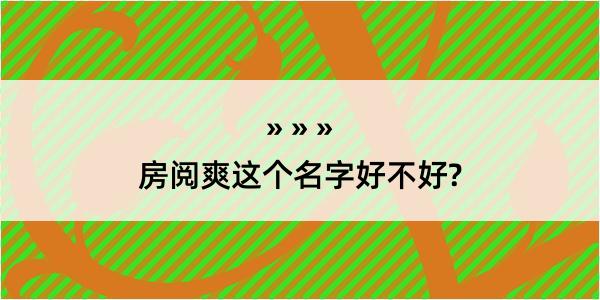 » » »

房阅爽这个名字好不好?